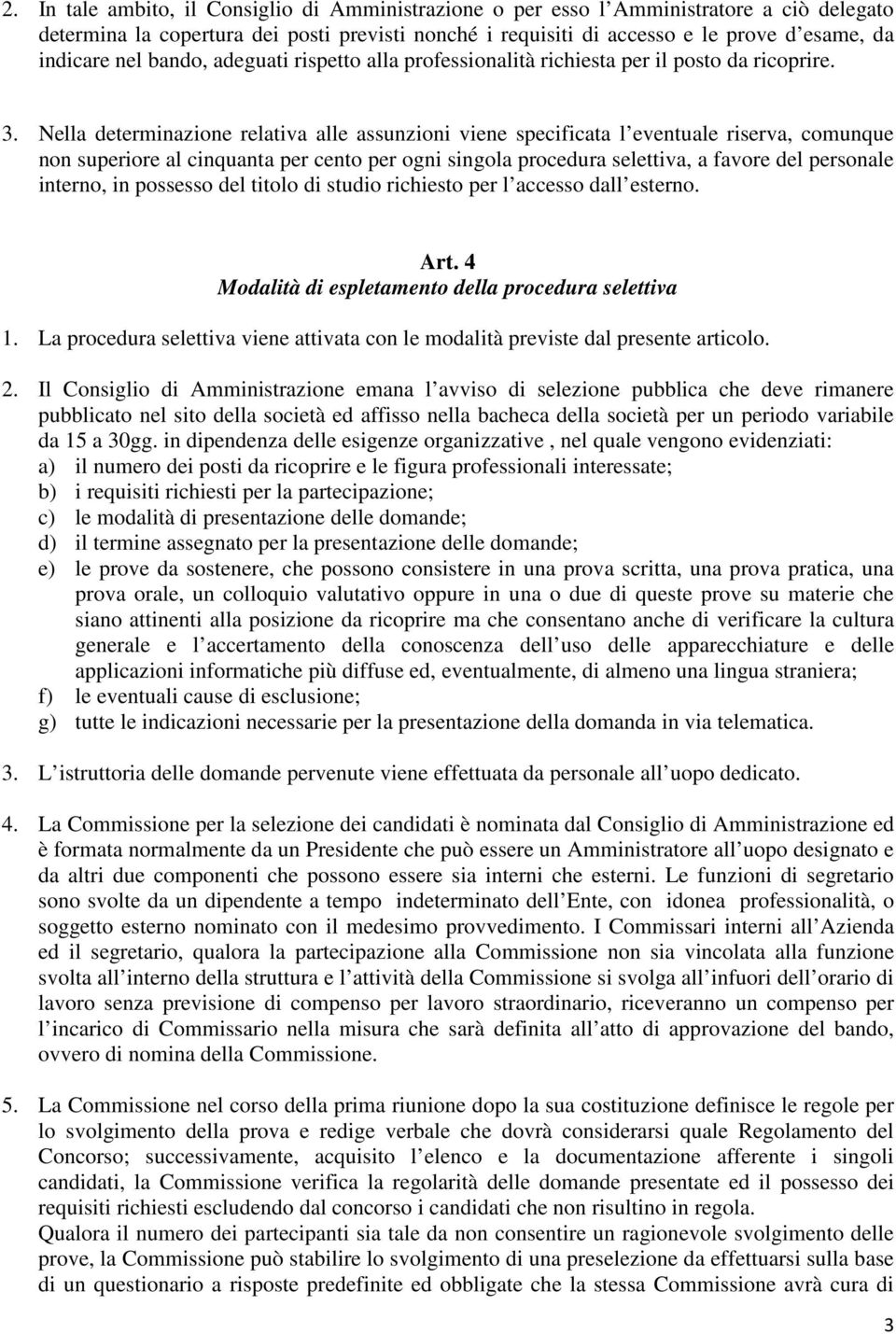 2. In tale ambito, il Consiglio di Amministrazione o per esso l'Amministratore a ciò delegato determina la copertura dei posti previsti nonché i requisiti di accesso e le prove d'esame, da indicare nel bando, adeguati rispetto alla professionalità richiesta per il posto da ricoprire.

3. Nella determinazione relativa alle assunzioni viene specificata l'eventuale riserva, comunque non superiore al cinquanta per cento per ogni singola procedura selettiva, a favore del personale interno, in possesso del titolo di studio richiesto per l'accesso dall'esterno.

Art. 4
Modalità di espletamento della procedura selettiva

1. La procedura selettiva viene attivata con le modalità previste dal presente articolo.

2. Il Consiglio di Amministrazione emana l'avviso di selezione pubblica che deve rimanere pubblicato nel sito della società ed affisso nella bacheca della società per un periodo variabile da 15 a 30gg. in dipendenza delle esigenze organizzative , nel quale vengono evidenziati:
a) il numero dei posti da ricoprire e le figura professionali interessate;
b) i requisiti richiesti per la partecipazione;
c) le modalità di presentazione delle domande;
d) il termine assegnato per la presentazione delle domande;
e) le prove da sostenere, che possono consistere in una prova scritta, una prova pratica, una prova orale, un colloquio valutativo oppure in una o due di queste prove su materie che siano attinenti alla posizione da ricoprire ma che consentano anche di verificare la cultura generale e l'accertamento della conoscenza dell'uso delle apparecchiature e delle applicazioni informatiche più diffuse ed, eventualmente, di almeno una lingua straniera;
f) le eventuali cause di esclusione;
g) tutte le indicazioni necessarie per la presentazione della domanda in via telematica.

3. L'istruttoria delle domande pervenute viene effettuata da personale all'uopo dedicato.

4. La Commissione per la selezione dei candidati è nominata dal Consiglio di Amministrazione ed è formata normalmente da un Presidente che può essere un Amministratore all'uopo designato e da altri due componenti che possono essere sia interni che esterni. Le funzioni di segretario sono svolte da un dipendente a tempo indeterminato dell'Ente, con idonea professionalità, o soggetto esterno nominato con il medesimo provvedimento. I Commissari interni all'Azienda ed il segretario, qualora la partecipazione alla Commissione non sia vincolata alla funzione svolta all'interno della struttura e l'attività della Commissione si svolga all'infuori dell'orario di lavoro senza previsione di compenso per lavoro straordinario, riceveranno un compenso per l'incarico di Commissario nella misura che sarà definita all'atto di approvazione del bando, ovvero di nomina della Commissione.

5. La Commissione nel corso della prima riunione dopo la sua costituzione definisce le regole per lo svolgimento della prova e redige verbale che dovrà considerarsi quale Regolamento del Concorso; successivamente, acquisito l'elenco e la documentazione afferente i singoli candidati, la Commissione verifica la regolarità delle domande presentate ed il possesso dei requisiti richiesti escludendo dal concorso i candidati che non risultino in regola.
Qualora il numero dei partecipanti sia tale da non consentire un ragionevole svolgimento delle prove, la Commissione può stabilire lo svolgimento di una preselezione da effettuarsi sulla base di un questionario a risposte predefinite ed obbligate che la stessa Commissione avrà cura di

3